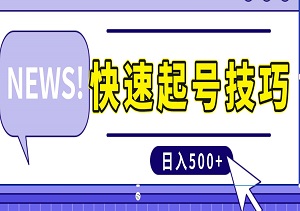 NEWS!

快速起号技巧

日入500+